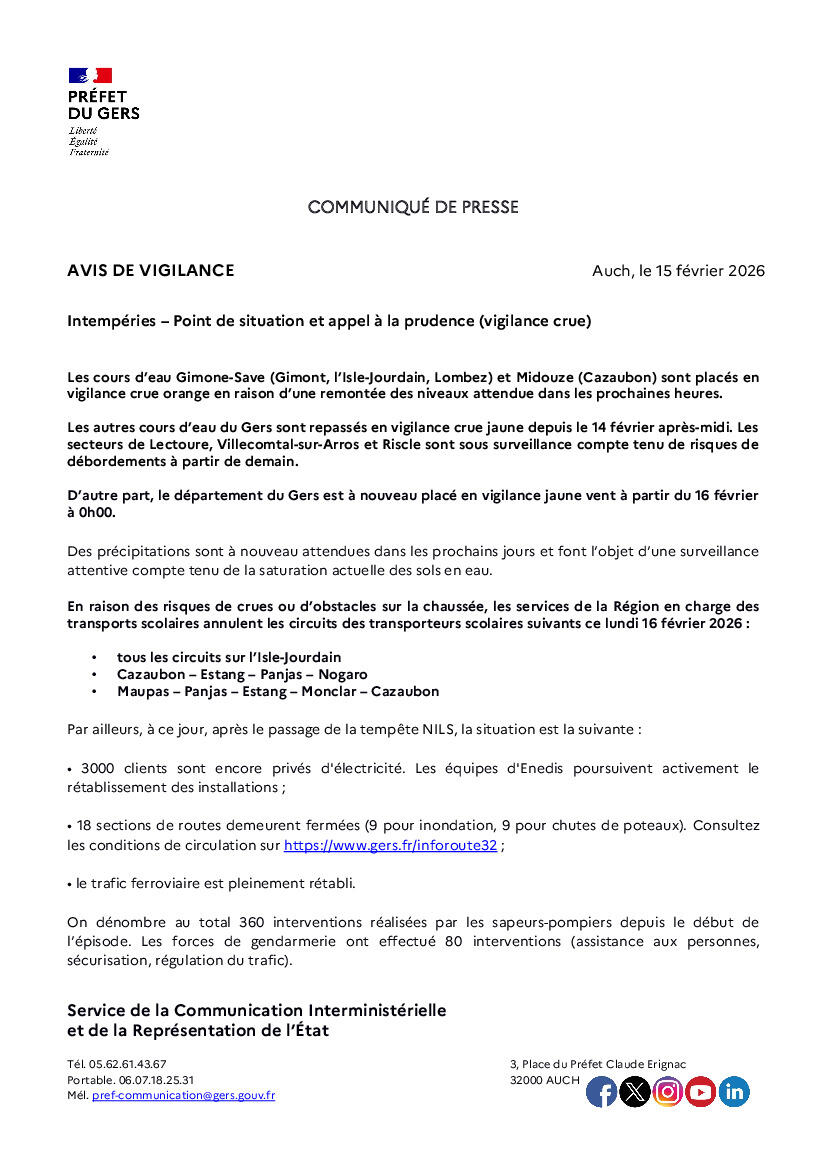 PRÉFET
DU GERS
Liberté
Égalité
Fraternité

COMMUNIQUÉ DE PRESSE

AVIS DE VIGILANCE

Auch, le 15 février 2026

Intempéries – Point de situation et appel à la prudence (vigilance crue)

Les cours d'eau Gimone-Save (Gimont, l'Isle-Jourdain, Lombez) et Midouze (Cazaubon) sont placés en vigilance crue orange en raison d'une remontée des niveaux attendue dans les prochaines heures.

Les autres cours d'eau du Gers sont repassés en vigilance crue jaune depuis le 14 février après-midi. Les secteurs de Lectoure, Villecomtal-sur-Arros et Riscle sont sous surveillance compte tenu de risques de débordements à partir de demain.

D'autre part, le département du Gers est à nouveau placé en vigilance jaune vent à partir du 16 février à 0h00.

Des précipitations sont à nouveau attendues dans les prochains jours et font l'objet d'une surveillance attentive compte tenu de la saturation actuelle des sols en eau.

En raison des risques de crues ou d'obstacles sur la chaussée, les services de la Région en charge des transports scolaires annulent les circuits des transporteurs scolaires suivants ce lundi 16 février 2026 :

• tous les circuits sur l'Isle-Jourdain
• Cazaubon – Estang – Panjas – Nogaro
• Maupas – Panjas – Estang – Monclar – Cazaubon

Par ailleurs, à ce jour, après le passage de la tempête NILS, la situation est la suivante :

• 3000 clients sont encore privés d'électricité. Les équipes d'Enedis poursuivent activement le rétablissement des installations ;

• 18 sections de routes demeurent fermées (9 pour inondation, 9 pour chutes de poteaux). Consultez les conditions de circulation sur https://www.gers.fr/inforoute32 ;

• le trafic ferroviaire est pleinement rétabli.

On dénombre au total 360 interventions réalisées par les sapeurs-pompiers depuis le début de l'épisode. Les forces de gendarmerie ont effectué 80 interventions (assistance aux personnes, sécurisation, régulation du trafic).

Service de la Communication Interministérielle
et de la Représentation de l'État

Tél. 05.62.61.43.67
Portable. 06.07.18.25.31
Mél. pref-communication@gers.gouv.fr

3, Place du Préfet Claude Erignac
32000 AUCH